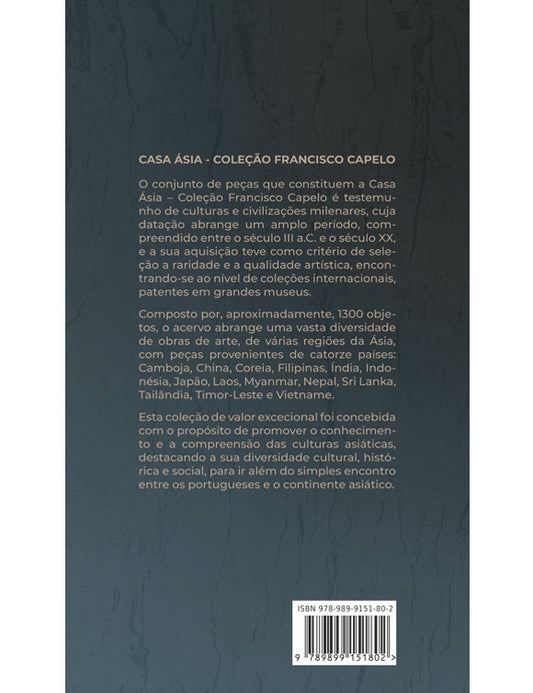 CASA ÁSIA - COLEÇÃO FRANCISCO CAPELO

O conjunto de peças que constituem a Casa Ásia – Coleção Francisco Capelo é testemunho de culturas e civilizações milenares, cuja datação abrange um amplo período, compreendido entre o século III a.C. e o século XX, e a sua aquisição teve como critério de seleção a raridade e a qualidade artística, encontrando-se ao nível de coleções internacionais, patentes em grandes museus.

Composto por, aproximadamente, 1300 objetos, o acervo abrange uma vasta diversidade de obras de arte, de várias regiões da Ásia, com peças provenientes de catorze países: Camboja, China, Coreia, Filipinas, Índia, Indonésia, Japão, Laos, Myanmar, Nepal, Sri Lanka, Tailândia, Timor-Leste e Vietname.

Esta coleção de valor excecional foi concebida com o propósito de promover o conhecimento e a compreensão das culturas asiáticas, destacando a sua diversidade cultural, histórica e social, para ir além do simples encontro entre os portugueses e o continente asiático.

ISBN 978-989-9151-80-2

9 789899 151802 >